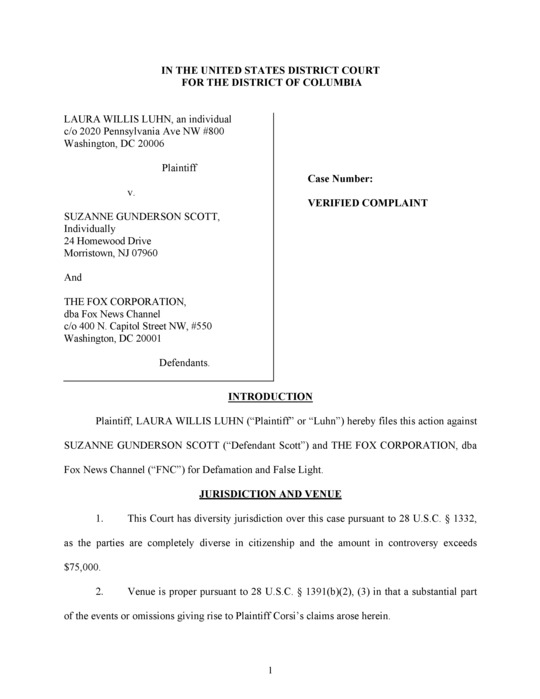 IN THE UNITED STATES DISTRICT COURT
FOR THE DISTRICT OF COLUMBIA

LAURA WILLIS LUHN, an individual
c/o 2020 Pennsylvania Ave NW #800
Washington, DC 20006

Plaintiff

v.

SUZANNE GUNDERSON SCOTT,
Individually
24 Homewood Drive
Morristown, NJ 07960

And

THE FOX CORPORATION,
dba Fox News Channel
c/o 400 N. Capitol Street NW, #550
Washington, DC 20001

Defendants.

Case Number:

VERIFIED COMPLAINT

INTRODUCTION

Plaintiff, LAURA WILLIS LUHN ("Plaintiff" or "Luhn") hereby files this action against SUZANNE GUNDERSON SCOTT ("Defendant Scott") and THE FOX CORPORATION, dba Fox News Channel ("FNC") for Defamation and False Light.

JURISDICTION AND VENUE

1. This Court has diversity jurisdiction over this case pursuant to 28 U.S.C. § 1332, as the parties are completely diverse in citizenship and the amount in controversy exceeds $75,000.

2. Venue is proper pursuant to 28 U.S.C. § 1391(b)(2), (3) in that a substantial part of the events or omissions giving rise to Plaintiff Corsi's claims arose herein.

1